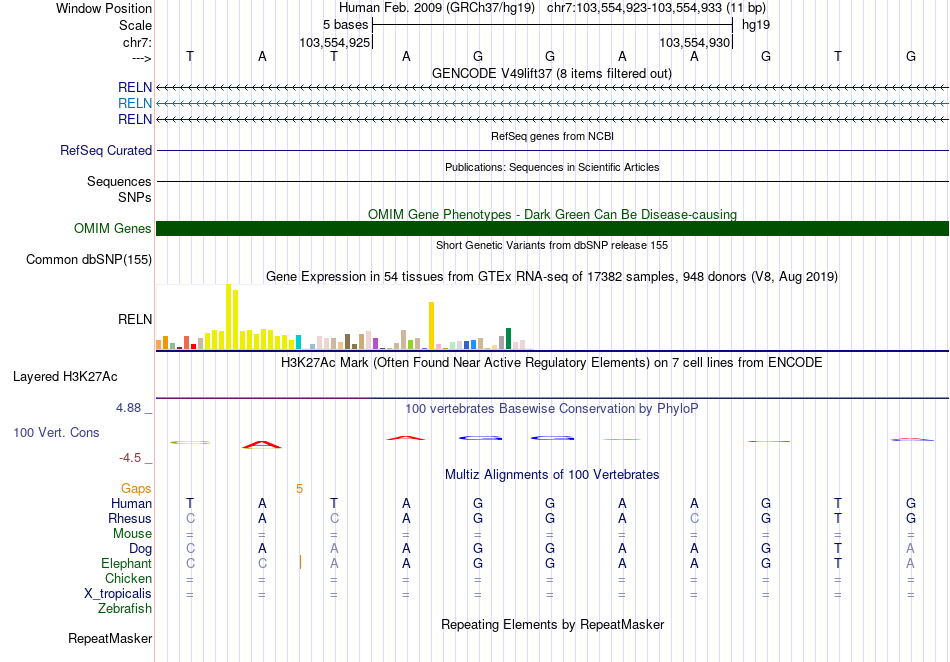 Window Position Human Feb. 2009 (GRCh37/hg19) chr7:103,554,923-103,554,933 (11 bp)
Scale 5 bases hg19
chr7: 103,554,925 103,554,930
---> T A T A G G A A G T G

GENCODE V49lift37 (8 items filtered out)
RELN
RELN
RELN
RefSeq genes from NCBI
RefSeq Curated
Publications: Sequences in Scientific Articles
Sequences
SNPs
OMIM Gene Phenotypes - Dark Green Can Be Disease-causing
OMIM Genes
Short Genetic Variants from dbSNP release 155
Common dbSNP(155)
Gene Expression in 54 tissues from GTEx RNA-seq of 17382 samples, 948 donors (V8, Aug 2019)
RELN
H3K27Ac Mark (Often Found Near Active Regulatory Elements) on 7 cell lines from ENCODE
Layered H3K27Ac
4.88 _
100 vertebrates Basewise Conservation by PhyloP
100 Vert. Cons
-4.5 _
Multiz Alignments of 100 Vertebrates
Gaps 5
Human T A T A G G A A G T G
Rhesus C A C A G G A C G T G
Mouse = = = = = = = = = = =
Dog C A A A G G A A G T A
Elephant C C A A G G A A G T A
Chicken = = = = = = = = = = =
X_tropicalis = = = = = = = = = = =
Zebrafish
Repeating Elements by RepeatMasker
RepeatMasker